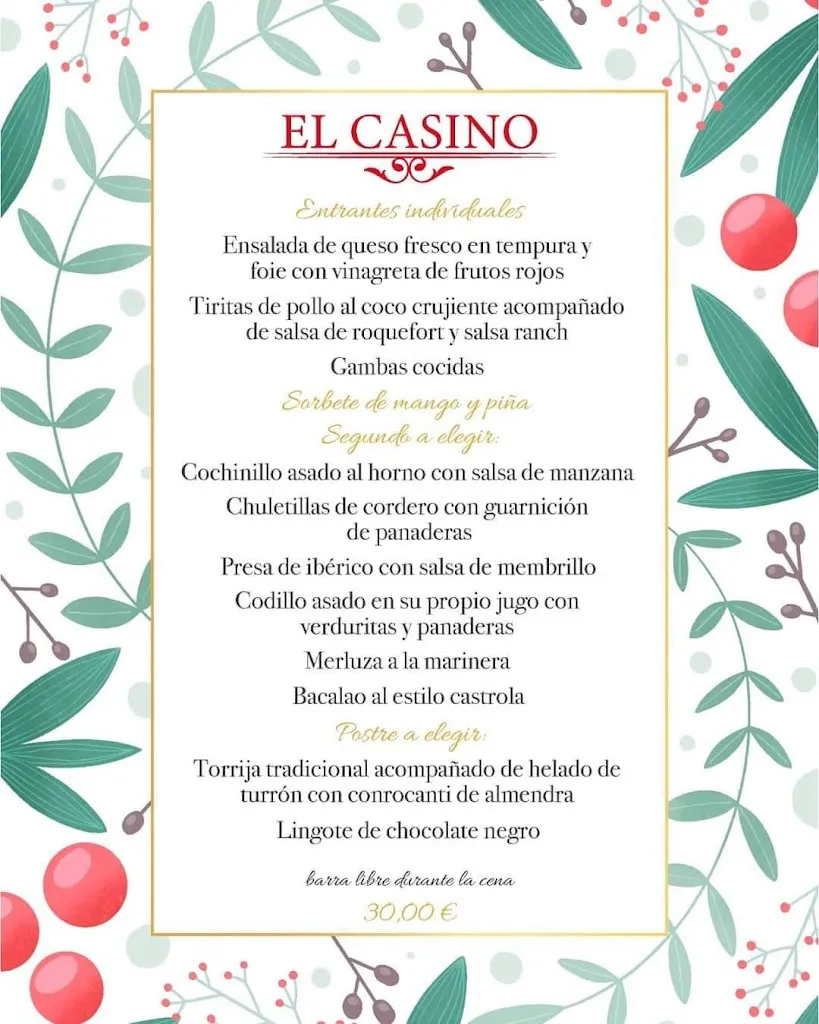 EL CASINO

Entrantes individuales

Ensalada de queso fresco en tempura y foie con vinagreta de frutos rojos

Tiritas de pollo al coco crujiente acompañado de salsa de roquefort y salsa ranch

Gambas cocidas

Sorbete de mango y piña

Segundo a elegir:

Cochinillo asado al horno con salsa de manzana

Chuletillas de cordero con guarnición de panaderas

Presa de ibérico con salsa de membrillo

Codillo asado en su propio jugo con verduritas y panaderas

Merluza a la marinera

Bacalao al estilo castrola

Postre a elegir:

Torrija tradicional acompañado de helado de turrón con conrocanti de almendra

Lingote de chocolate negro

barra libre durante la cena

30,00 €